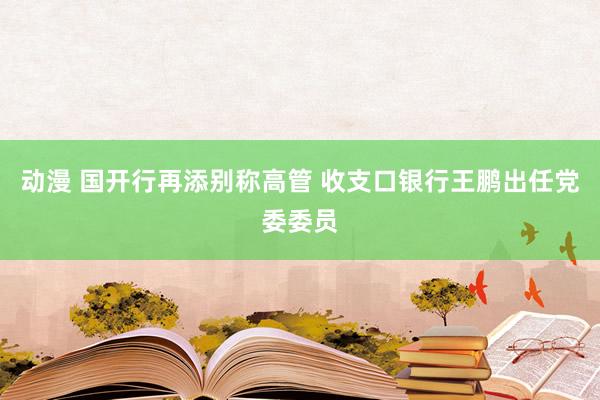 动漫 国开行再添别称高管 收支口银行王鹏出任党委委员